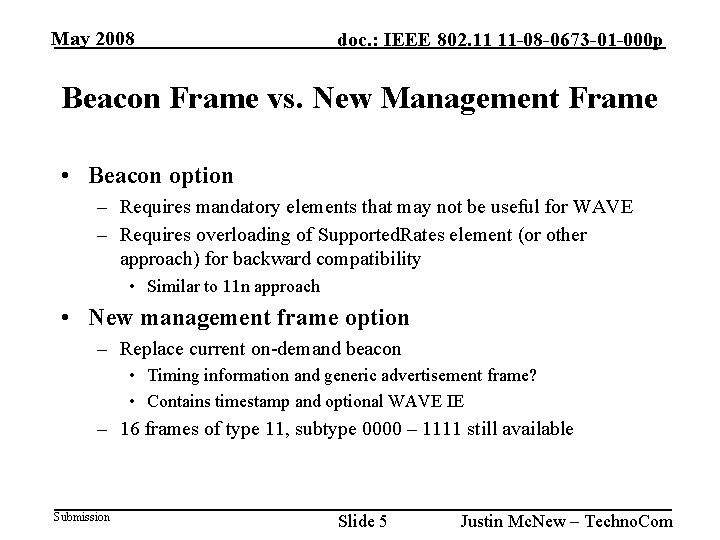 May 2008

doc.: IEEE 802.11 11-08-0673-01-000p

Beacon Frame vs. New Management Frame

• Beacon option
– Requires mandatory elements that may not be useful for WAVE
– Requires overloading of SupportedRates element (or other approach) for backward compatibility
• Similar to 11n approach

• New management frame option
– Replace current on-demand beacon
• Timing information and generic advertisement frame?
• Contains timestamp and optional WAVE IE
– 16 frames of type 11, subtype 0000 – 1111 still available

Submission

Slide 5

Justin McNew – TechnoCom